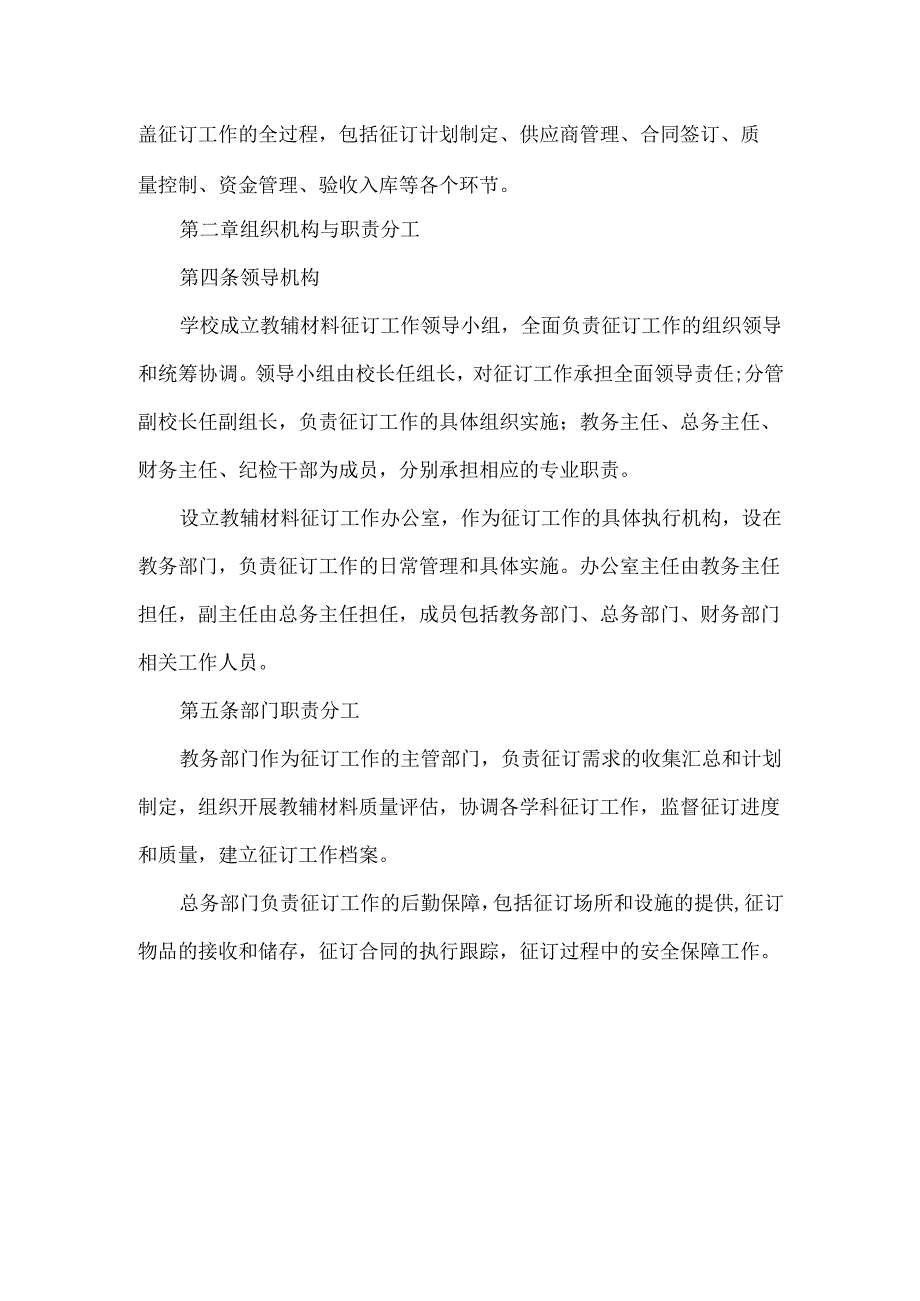 盖征订工作的全过程，包括征订计划制定、供应商管理、合同签订、质量控制、资金管理、验收入库等各个环节。

第二章组织机构与职责分工

第四条领导机构

学校成立教辅材料征订工作领导小组，全面负责征订工作的组织领导和统筹协调。领导小组由校长任组长，对征订工作承担全面领导责任;分管副校长任副组长，负责征订工作的具体组织实施；教务主任、总务主任、财务主任、纪检干部为成员，分别承担相应的专业职责。

设立教辅材料征订工作办公室，作为征订工作的具体执行机构，设在教务部门，负责征订工作的日常管理和具体实施。办公室主任由教务主任担任，副主任由总务主任担任，成员包括教务部门、总务部门、财务部门相关工作人员。

第五条部门职责分工

教务部门作为征订工作的主管部门，负责征订需求的收集汇总和计划制定，组织开展教辅材料质量评估，协调各学科征订工作，监督征订进度和质量，建立征订工作档案。

总务部门负责征订工作的后勤保障，包括征订场所和设施的提供,征订物品的接收和储存，征订合同的执行跟踪，征订过程中的安全保障工作。